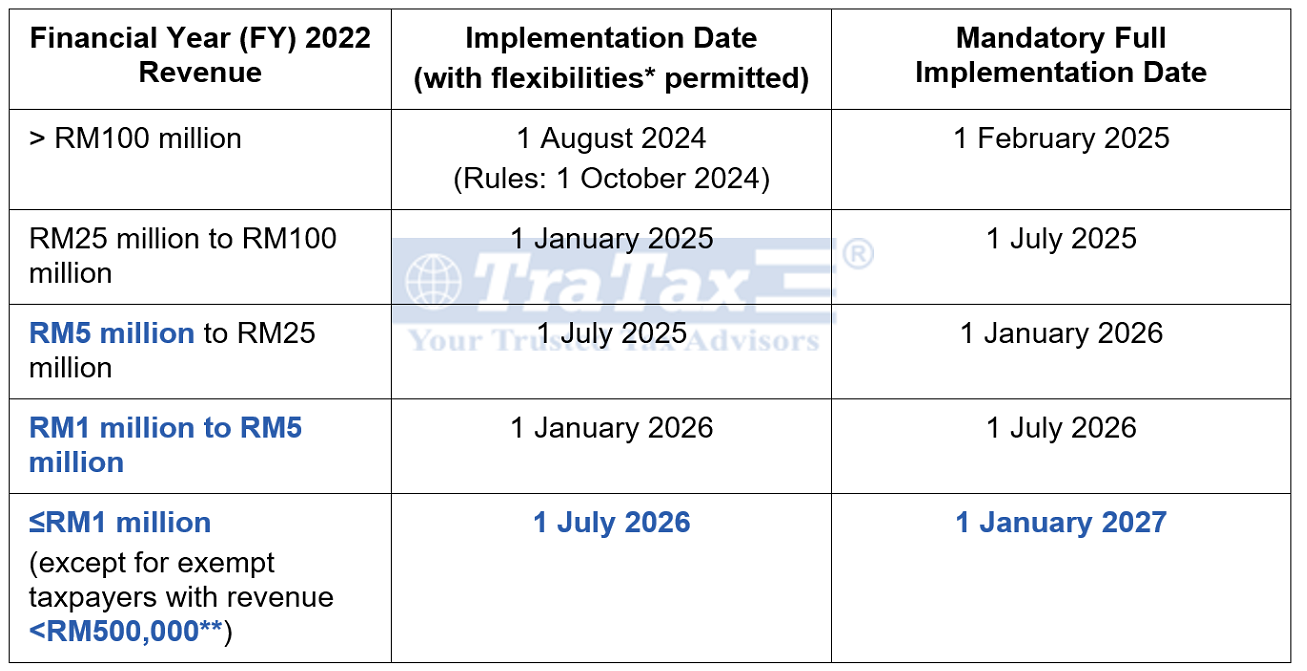 | Financial Year (FY) 2022 Revenue | Implementation Date (with flexibilities* permitted) | Mandatory Full Implementation Date |
|---|---|---|
| > RM100 million | 1 August 2024 (Rules: 1 October 2024) | 1 February 2025 |
| RM25 million to RM100 million | 1 January 2025 | 1 July 2025 |
| RM5 million to RM25 million | 1 July 2025 | 1 January 2026 |
| RM1 million to RM5 million | 1 January 2026 | 1 July 2026 |
| ≤RM1 million (except for exempt taxpayers with revenue <RM500,000**) | 1 July 2026 | 1 January 2027 |

TraTax®
Your Trusted Tax Advisors